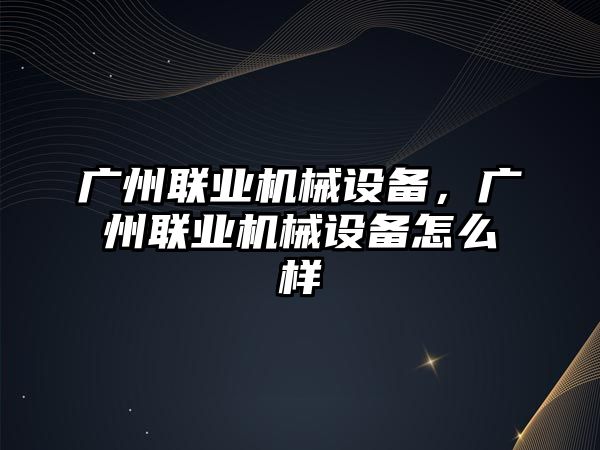 广州联业机械设备，广州联业机械设备怎么样